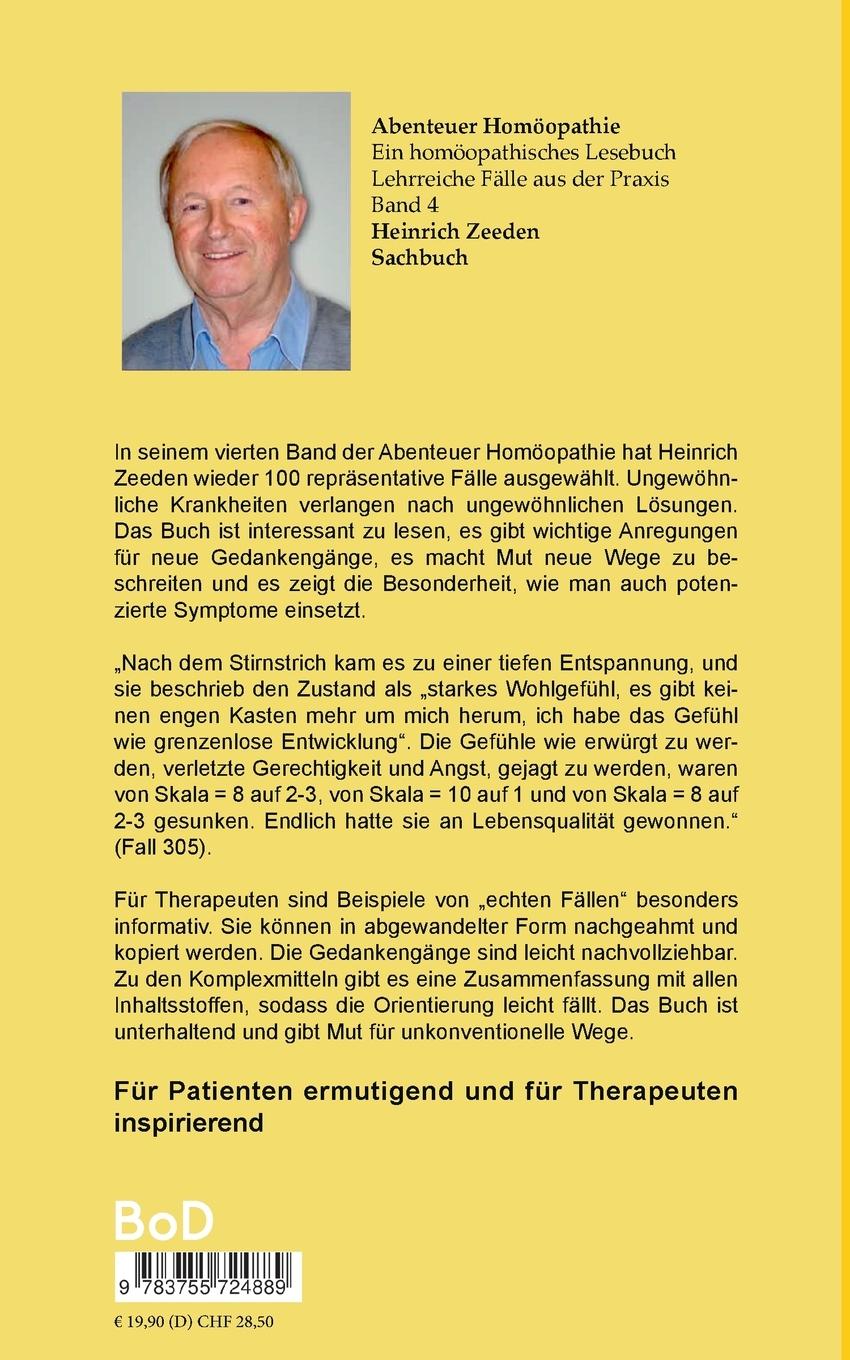 Abenteuer Homöopathie
Ein homöopathisches Lesebuch
Lehrreiche Fälle aus der Praxis
Band 4
Heinrich Zeeden
Sachbuch

In seinem vierten Band der Abenteuer Homöopathie hat Heinrich Zeeden wieder 100 repräsentative Fälle ausgewählt. Ungewöhnliche Krankheiten verlangen nach ungewöhnlichen Lösungen. Das Buch ist interessant zu lesen, es gibt wichtige Anregungen für neue Gedankengänge, es macht Mut neue Wege zu beschreiten und es zeigt die Besonderheit, wie man auch potenzierte Symptome einsetzt.

„Nach dem Stirnstrich kam es zu einer tiefen Entspannung, und sie beschrieb den Zustand als „starkes Wohlgefühl, es gibt keinen engen Kasten mehr um mich herum, ich habe das Gefühl wie grenzenlose Entwicklung“. Die Gefühle wie erwürgt zu werden, verletzte Gerechtigkeit und Angst, gejagt zu werden, waren von Skala = 8 auf 2-3, von Skala = 10 auf 1 und von Skala = 8 auf 2-3 gesunken. Endlich hatte sie an Lebensqualität gewonnen.“ (Fall 305).

Für Therapeuten sind Beispiele von „echten Fällen“ besonders informativ. Sie können in abgewandelter Form nachgeahmt und kopiert werden. Die Gedankengänge sind leicht nachvollziehbar. Zu den Komplexmitteln gibt es eine Zusammenfassung mit allen Inhaltsstoffen, sodass die Orientierung leicht fällt. Das Buch ist unterhaltend und gibt Mut für unkonventionelle Wege.

Für Patienten ermutigend und für Therapeuten inspirierend

BoD

9 783755 724889

€ 19,90 (D) CHF 28,50